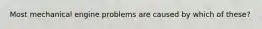 Most mechanical engine problems are caused by which of these?